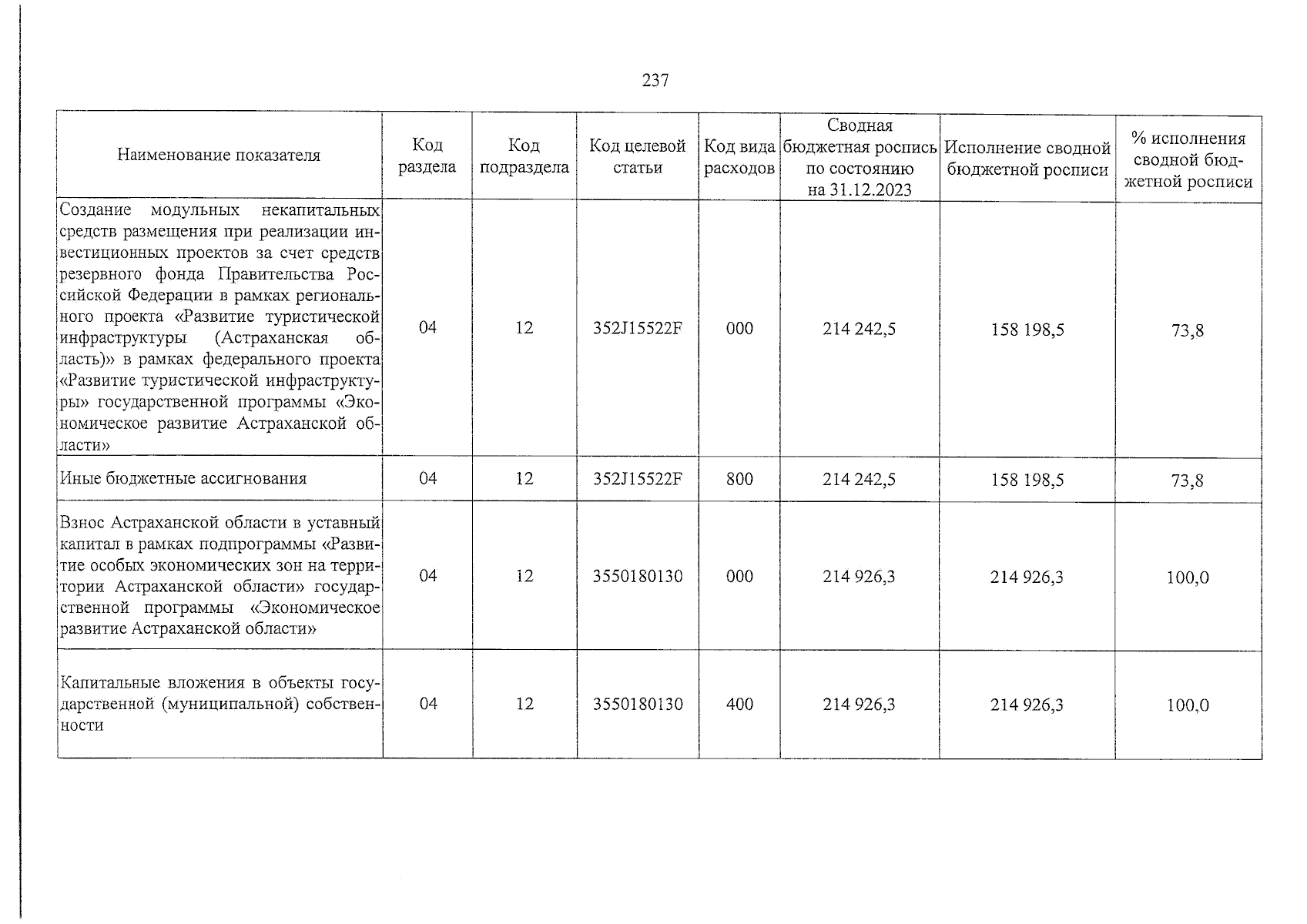 237

| Наименование показателя | Код раздела | Код подраздела | Код целевой статьи | Код вида расходов | Сводная бюджетная роспись по состоянию на 31.12.2023 | Исполнение сводной бюджетной росписи | % исполнения сводной бюджетной росписи |
|---|---|---|---|---|---|---|---|
| Создание модульных некапитальных средств размещения при реализации инвестиционных проектов за счет средств резервного фонда Правительства Российской Федерации в рамках регионального проекта «Развитие туристической инфраструктуры (Астраханская область)» в рамках федерального проекта «Развитие туристической инфраструктуры» государственной программы «Экономическое развитие Астраханской области» | 04 | 12 | 352J15522F | 000 | 214 242,5 | 158 198,5 | 73,8 |
| Иные бюджетные ассигнования | 04 | 12 | 352J15522F | 800 | 214 242,5 | 158 198,5 | 73,8 |
| Взнос Астраханской области в уставный капитал в рамках подпрограммы «Развитие особых экономических зон на территории Астраханской области» государственной программы «Экономическое развитие Астраханской области» | 04 | 12 | 3550180130 | 000 | 214 926,3 | 214 926,3 | 100,0 |
| Капитальные вложения в объекты государственной (муниципальной) собственности | 04 | 12 | 3550180130 | 400 | 214 926,3 | 214 926,3 | 100,0 |